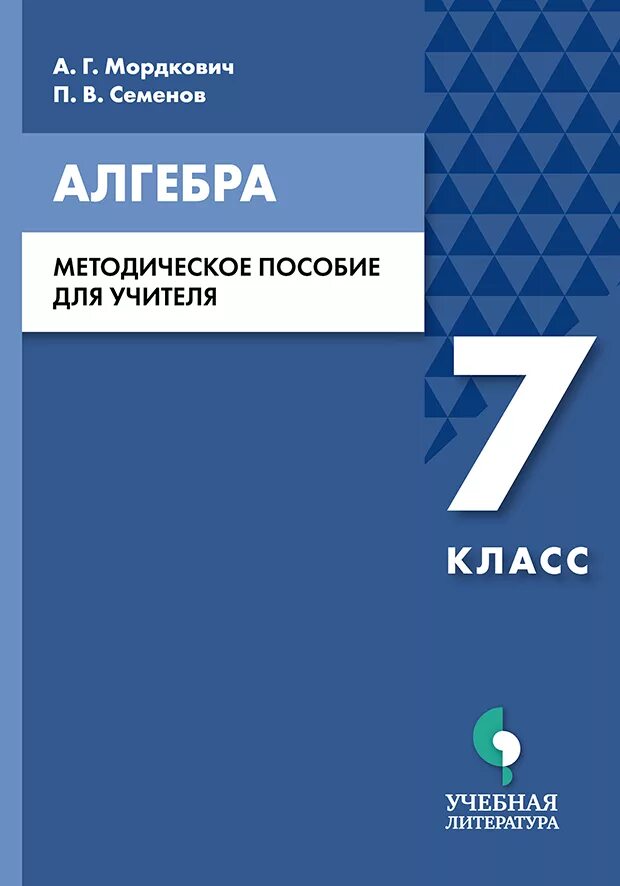 А. Г. Мордкович
П. В. Семенов

АЛГЕБРА

МЕТОДИЧЕСКОЕ ПОСОБИЕ
ДЛЯ УЧИТЕЛЯ

7
КЛАСС

УЧЕБНАЯ
ЛИТЕРАТУРА